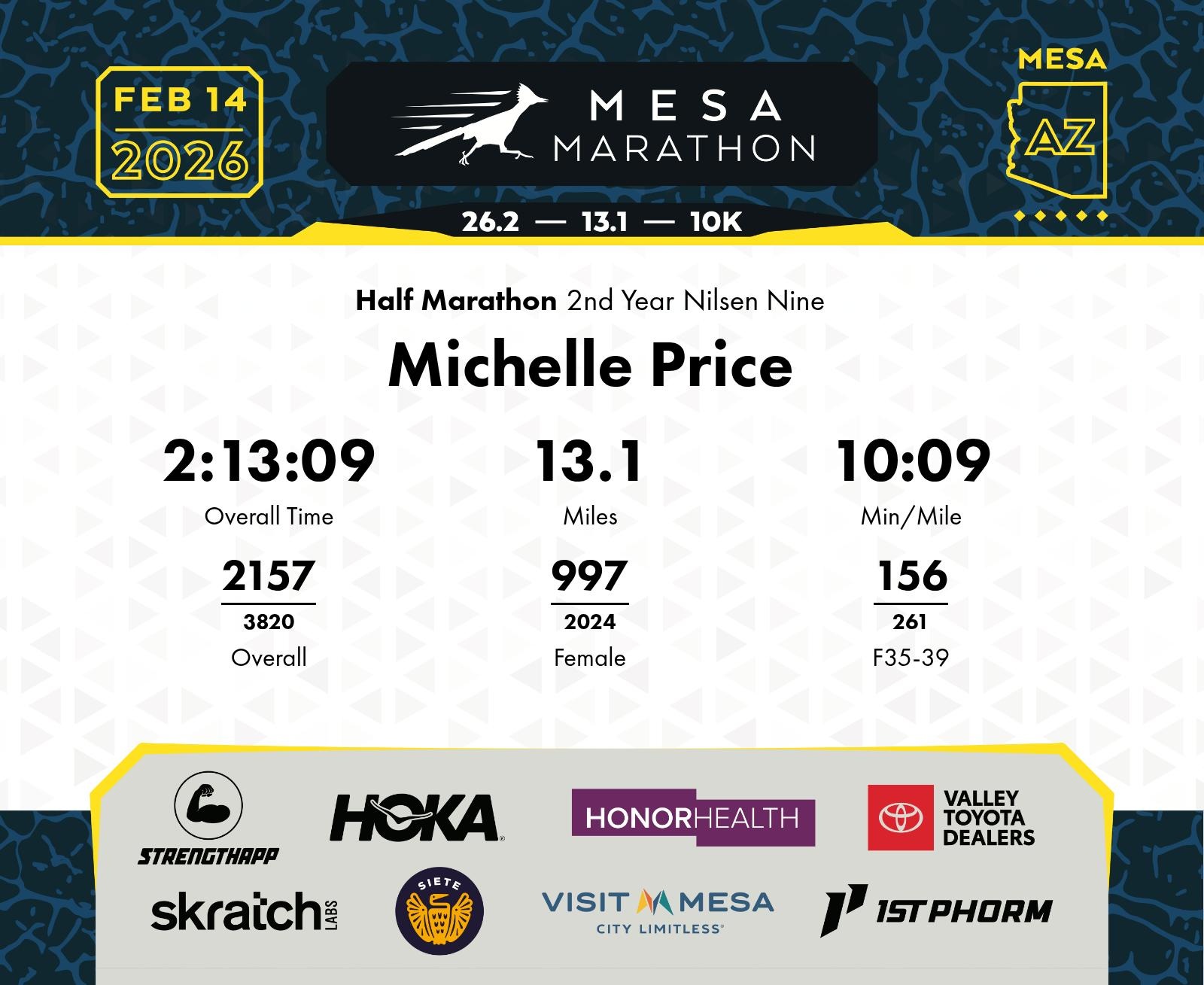 FEB 14
2026

MESA
MARATHON

MESA
AZ

26.2 — 13.1 — 10K

Half Marathon 2nd Year Nilsen Nine

Michelle Price

2:13:09
Overall Time

13.1
Miles

10:09
Min/Mile

2157
3820
Overall

997
2024
Female

156
261
F35-39

STRENGTHAPP
HOKA
HONORHEALTH
VALLEY
TOYOTA
DEALERS
skratch LABS
SIETE
VISIT MESA
CITY LIMITLESS
1ST PHORM